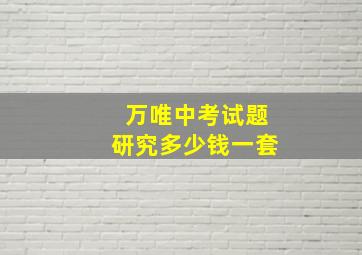 万唯中考试题
研究多少钱一套